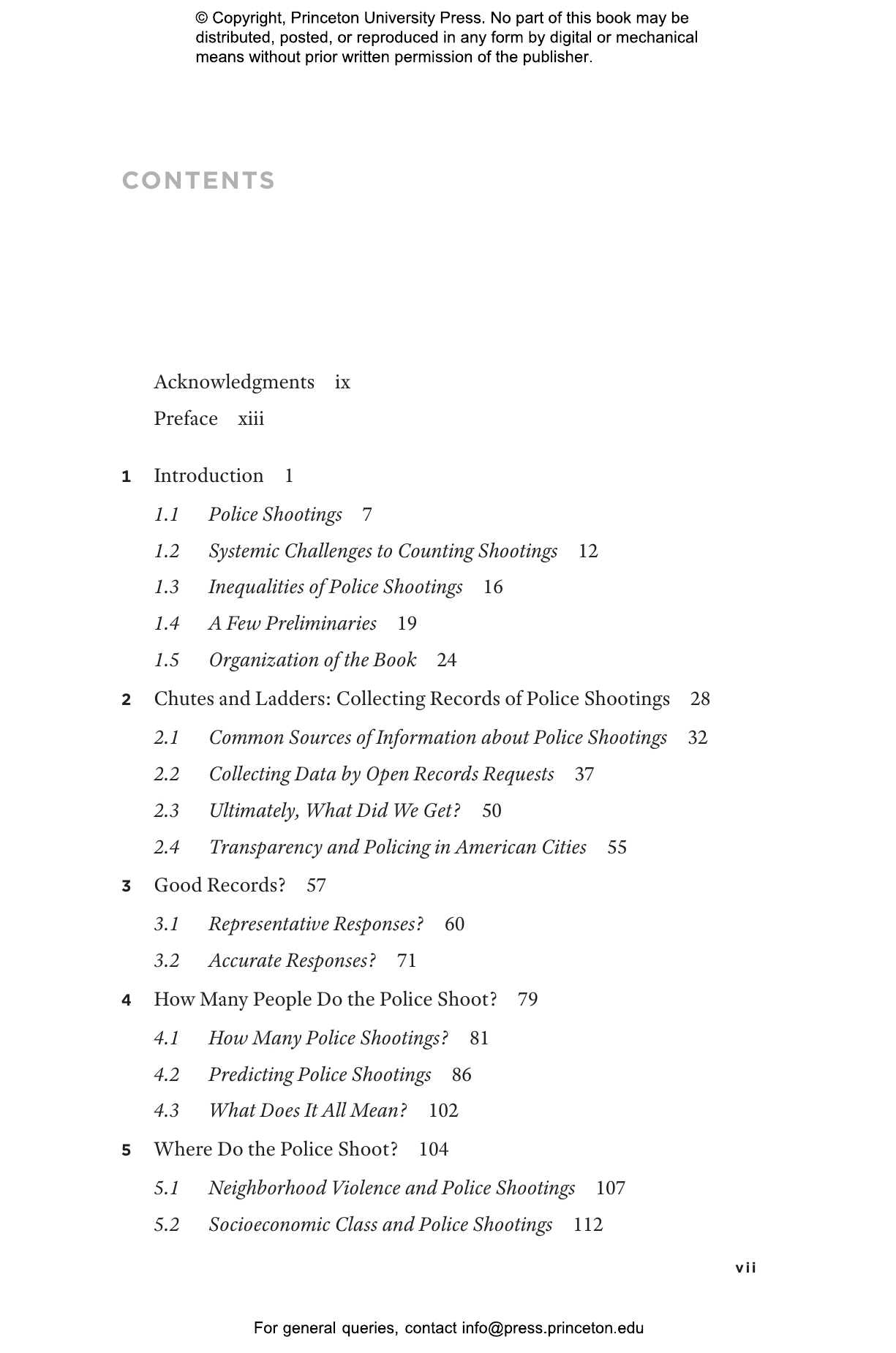 © Copyright, Princeton University Press. No part of this book may be distributed, posted, or reproduced in any form by digital or mechanical means without prior written permission of the publisher.

CONTENTS

Acknowledgments ix

Preface xiii

1 Introduction 1

1.1 Police Shootings 7

1.2 Systemic Challenges to Counting Shootings 12

1.3 Inequalities of Police Shootings 16

1.4 A Few Preliminaries 19

1.5 Organization of the Book 24

2 Chutes and Ladders: Collecting Records of Police Shootings 28

2.1 Common Sources of Information about Police Shootings 32

2.2 Collecting Data by Open Records Requests 37

2.3 Ultimately, What Did We Get? 50

2.4 Transparency and Policing in American Cities 55

3 Good Records? 57

3.1 Representative Responses? 60

3.2 Accurate Responses? 71

4 How Many People Do the Police Shoot? 79

4.1 How Many Police Shootings? 81

4.2 Predicting Police Shootings 86

4.3 What Does It All Mean? 102

5 Where Do the Police Shoot? 104

5.1 Neighborhood Violence and Police Shootings 107

5.2 Socioeconomic Class and Police Shootings 112

vii

For general queries, contact info@press.princeton.edu